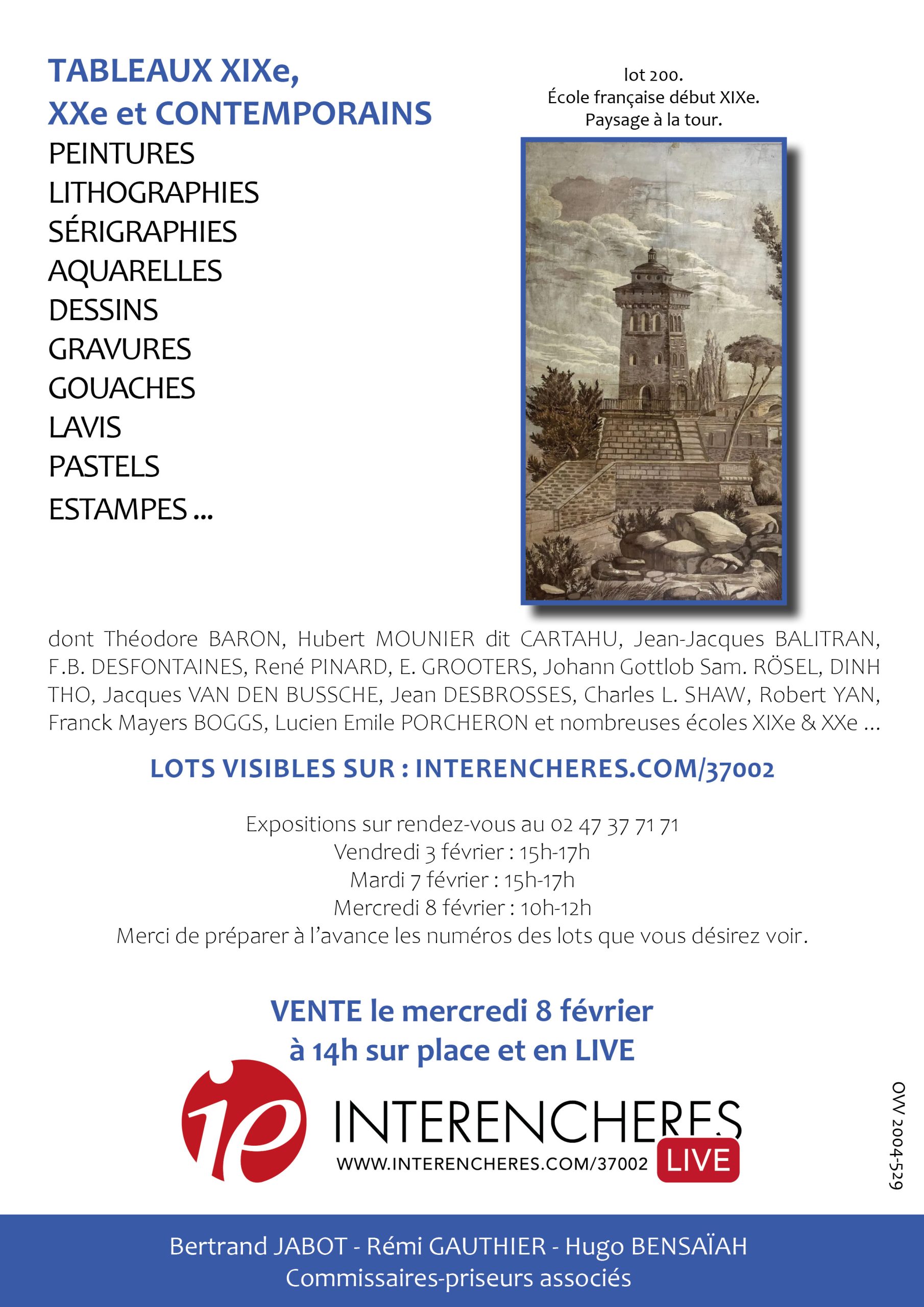 TABLEAUX XIXe, XXe et CONTEMPORAINS

PEINTURES
LITHOGRAPHIES
SÉRIGRAPHIES
AQUARELLES
DESSINS
GRAVURES
GOUACHES
LAVIS
PASTELS
ESTAMPES ...

lot 200.
École française début XIXe.
Paysage à la tour.

dont Théodore BARON, Hubert MOUNIER dit CARTAHU, Jean-Jacques BALITRAN, F.B. DESFONTAINES, René PINARD, E. GROOTERS, Johann Gottlob Sam. RÖSEL, DINH THO, Jacques VAN DEN BUSSCHE, Jean DESBROSSES, Charles L. SHAW, Robert YAN, Franck Mayers BOGGS, Lucien Emile PORCHERON et nombreuses écoles XIXe & XXe ...

LOTS VISIBLES SUR : INTERENCHERES.COM/37002

Expositions sur rendez-vous au 02 47 37 71 71
Vendredi 3 février : 15h-17h
Mardi 7 février : 15h-17h
Mercredi 8 février : 10h-12h
Merci de préparer à l'avance les numéros des lots que vous désirez voir.

VENTE le mercredi 8 février
à 14h sur place et en LIVE

ie INTERENCHERES
WWW.INTERENCHERES.COM/37002 LIVE

OVV 2004-529

Bertrand JABOT - Rémi GAUTHIER - Hugo BENSAÏAH
Commissaires-priseurs associés